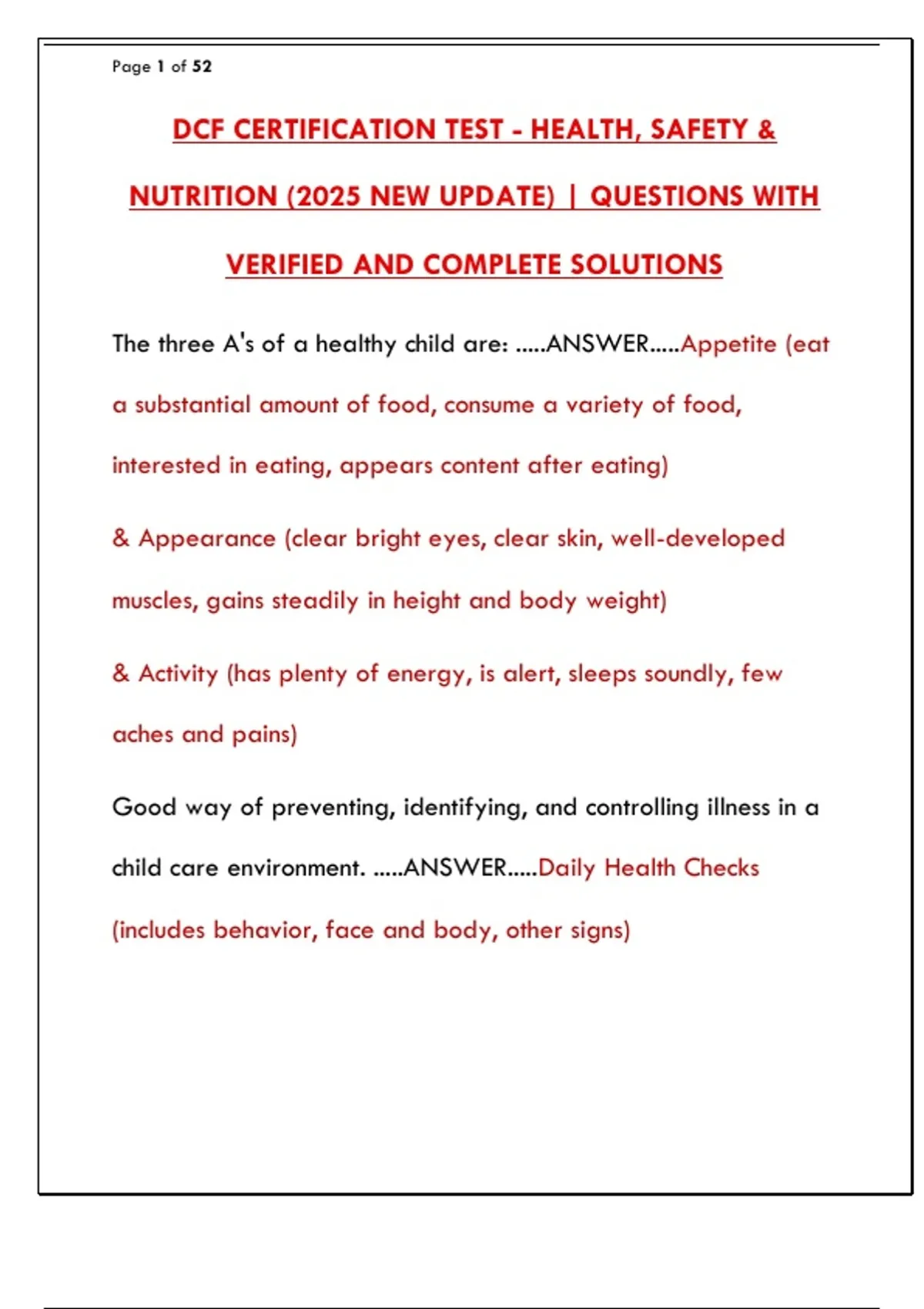 Page 1 of 52

DCF CERTIFICATION TEST - HEALTH, SAFETY & NUTRITION (2025 NEW UPDATE) | QUESTIONS WITH VERIFIED AND COMPLETE SOLUTIONS

The three A's of a healthy child are: .....ANSWER.....Appetite (eat a substantial amount of food, consume a variety of food, interested in eating, appears content after eating)

& Appearance (clear bright eyes, clear skin, well-developed muscles, gains steadily in height and body weight)

& Activity (has plenty of energy, is alert, sleeps soundly, few aches and pains)

Good way of preventing, identifying, and controlling illness in a child care environment. .....ANSWER.....Daily Health Checks (includes behavior, face and body, other signs)